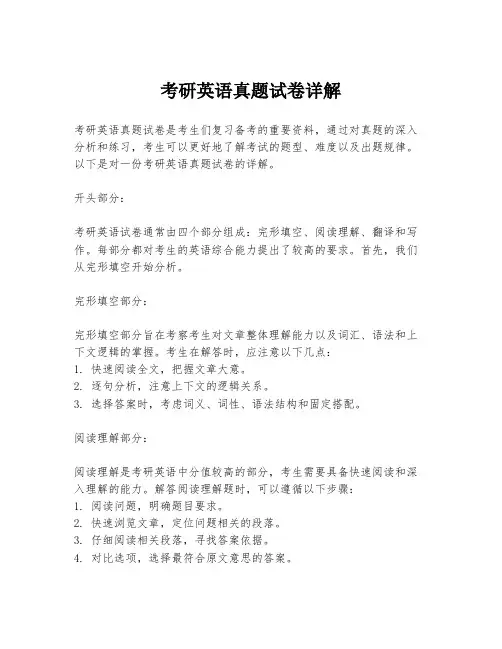 考研英语真题试卷详解

考研英语真题试卷是考生们复习备考的重要资料，通过对真题的深入分析和练习，考生可以更好地了解考试的题型、难度以及出题规律。以下是对一份考研英语真题试卷的详解。

开头部分：

考研英语试卷通常由四个部分组成：完形填空、阅读理解、翻译和写作。每部分都对考生的英语综合能力提出了较高的要求。首先，我们从完形填空开始分析。

完形填空部分：

完形填空部分旨在考察考生对文章整体理解能力以及词汇、语法和上下文逻辑的掌握。考生在解答时，应注意以下几点：
1. 快速阅读全文，把握文章大意。
2. 逐句分析，注意上下文的逻辑关系。
3. 选择答案时，考虑词义、词性、语法结构和固定搭配。

阅读理解部分：

阅读理解是考研英语中分值较高的部分，考生需要具备快速阅读和深入理解的能力。解答阅读理解题时，可以遵循以下步骤：
1. 阅读问题，明确题目要求。
2. 快速浏览文章，定位问题相关的段落。
3. 仔细阅读相关段落，寻找答案依据。
4. 对比选项，选择最符合原文意思的答案。